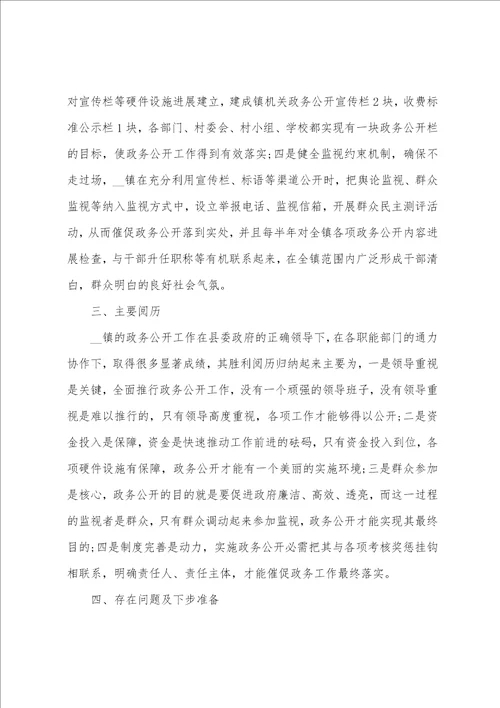 对宣传栏等硬件设施进展建立，建成镇机关政务公开宣传栏2块，收费标准公示栏1块，各部门、村委会、村小组、学校都实现有一块政务公开栏的目标，使政务公开工作得到有效落实;四是健全监视约束机制，确保不走过场，__镇在充分利用宣传栏、标语等渠道公开时，把舆论监视、群众监视等纳入监视方式中，设立举报电话、监视信箱，开展群众民主测评活动，从而催促政务公开落到实处，并且每半年对全镇各项政务公开内容进展检查，与干部升任职称等有机联系起来，在全镇范围内广泛形成干部清白，群众明白的良好社会气氛。

三、主要阅历

__镇的政务公开工作在县委政府的正确领导下，在各职能部门的通力协作下，取得很多显著成绩，其胜利阅历归纳起来主要为，一是领导重视是关键，全面推行政务公开工作，没有一个顽强的领导班子，没有领导重视是难以推行的，只有领导高度重视，各项工作才能够得以公开;二是资金投入是保障，资金是快速推动工作前进的砝码，只有资金投入到位，各项硬件设施有保障，政务公开才能有一个美丽的实施环境;三是群众参加是核心，政务公开的目的就是要促进政府廉洁、高效、透亮，而这一过程的监视者是群众，只有群众调动起来参加监视，政务公开才能实现其最终目的;四是制度完善是动力，实施政务公开必需把其与各项考核奖惩挂钩相联系，明确责任人、责任主体，才能催促政务工作最终落实。

四、存在问题及下步准备